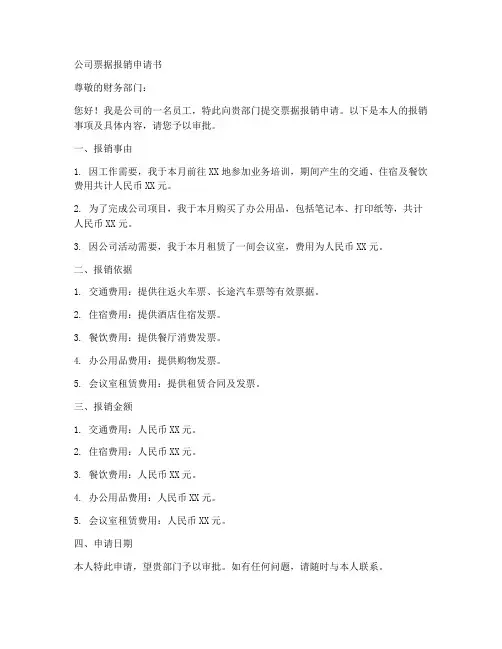 公司票据报销申请书

尊敬的财务部门：

您好！我是公司的一名员工，特此向贵部门提交票据报销申请。以下是本人的报销事项及具体内容，请您予以审批。

一、报销事由

1. 因工作需要，我于本月前往XX地参加业务培训，期间产生的交通、住宿及餐饮费用共计人民币XX元。

2. 为了完成公司项目，我于本月购买了办公用品，包括笔记本、打印纸等，共计人民币XX元。

3. 因公司活动需要，我于本月租赁了一间会议室，费用为人民币XX元。

二、报销依据

1. 交通费用：提供往返火车票、长途汽车票等有效票据。

2. 住宿费用：提供酒店住宿发票。

3. 餐饮费用：提供餐厅消费发票。

4. 办公用品费用：提供购物发票。

5. 会议室租赁费用：提供租赁合同及发票。

三、报销金额

1. 交通费用：人民币XX元。

2. 住宿费用：人民币XX元。

3. 餐饮费用：人民币XX元。

4. 办公用品费用：人民币XX元。

5. 会议室租赁费用：人民币XX元。

四、申请日期

本人特此申请，望贵部门予以审批。如有任何问题，请随时与本人联系。